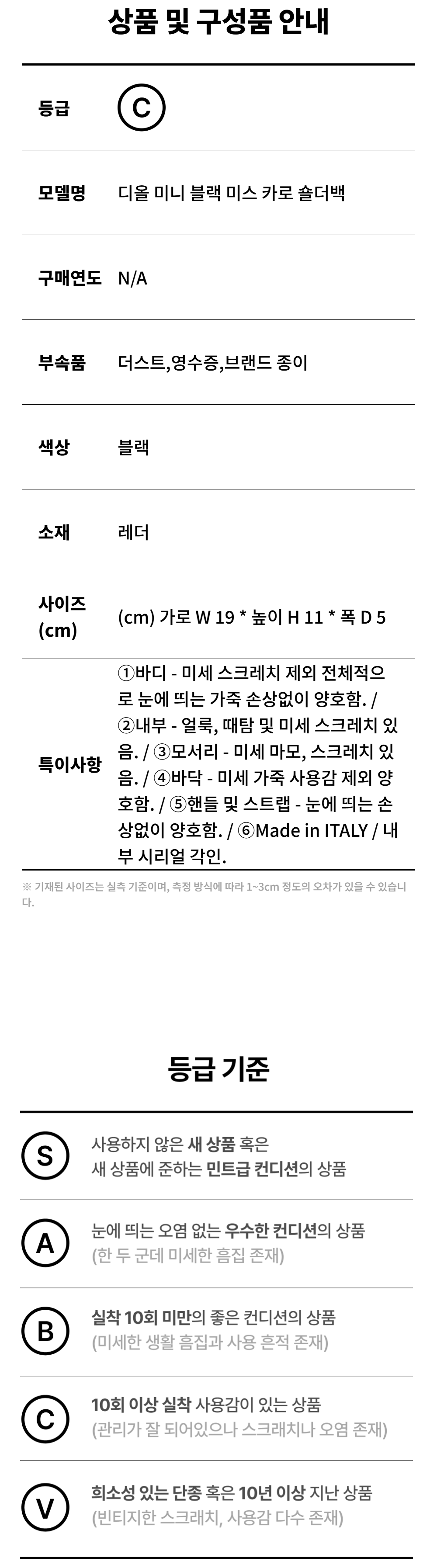 상품 및 구성품 안내

등급 C

모델명 디올 미니 블랙 미스 카로 숄더백

구매연도 N/A

부속품 더스트,영수증,브랜드 종이

색상 블랙

소재 레더

사이즈 (cm) (cm) 가로 W 19 * 높이 H 11 * 폭 D 5

특이사항 ①바디 - 미세 스크레치 제외 전체적으로 눈에 띄는 가죽 손상없이 양호함. / ②내부 - 얼룩, 때탐 및 미세 스크레치 있음. / ③모서리 - 미세 마모, 스크레치 있음. / ④바닥 - 미세 가죽 사용감 제외 양호함. / ⑤핸들 및 스트랩 - 눈에 띄는 손상없이 양호함. / ⑥Made in ITALY / 내부 시리얼 각인.

※ 기재된 사이즈는 실측 기준이며, 측정 방식에 따라 1~3cm 정도의 오차가 있을 수 있습니다.

등급 기준

S 사용하지 않은 새 상품 혹은 새 상품에 준하는 민트급 컨디션의 상품

A 눈에 띄는 오염 없는 우수한 컨디션의 상품 (한 두 군데 미세한 흠집 존재)

B 실착 10회 미만의 좋은 컨디션의 상품 (미세한 생활 흠집과 사용 흔적 존재)

C 10회 이상 실착 사용감이 있는 상품 (관리가 잘 되어있으나 스크래치나 오염 존재)

V 희소성 있는 단종 혹은 10년 이상 지난 상품 (빈티지한 스크래치, 사용감 다수 존재)